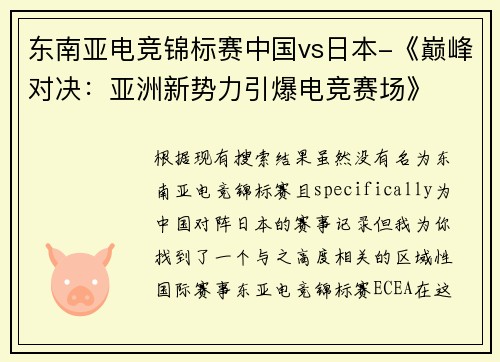 东南亚电竞锦标赛中国vs日本-《巅峰对决：亚洲新势力引爆电竞赛场》

根据现有搜索结果虽然没有名为东南亚电竞锦标赛且specifically为中国对阵日本的赛事记录但我为你找到了一个与之高度相关的区域性国际赛事东亚电竞锦标赛ECEA在这